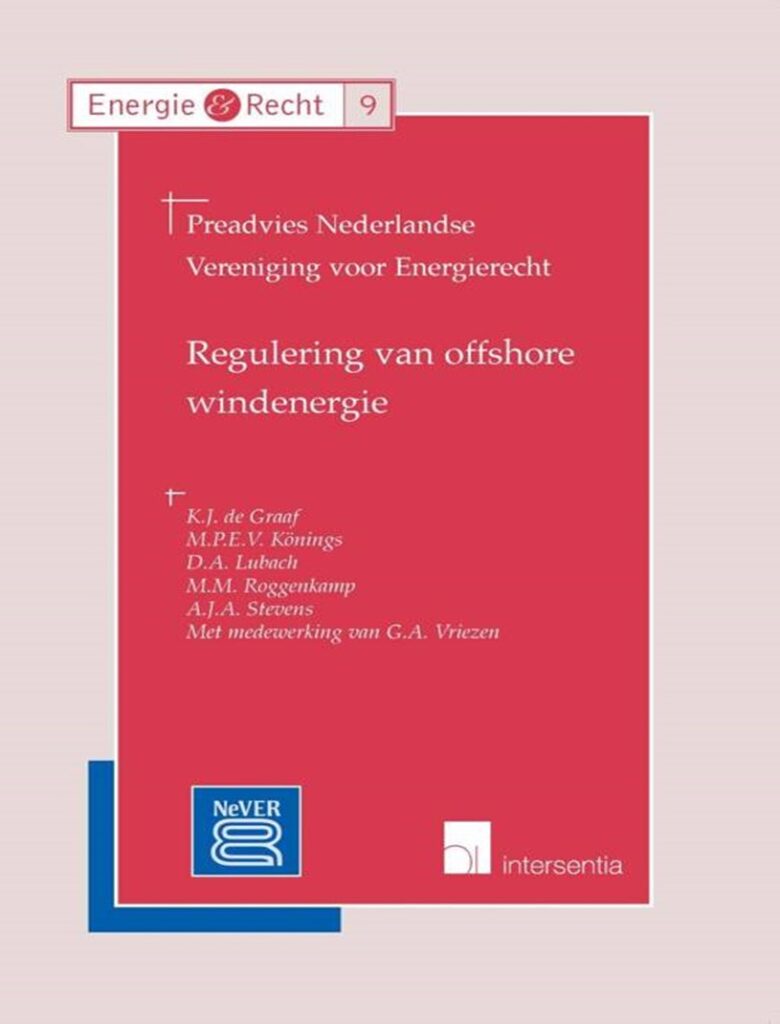 Energie & Recht 9

Preadvies Nederlandse Vereniging voor Energierecht

Regulering van offshore windenergie

K.J. de Graaf
M.P.E.V. Könings
D.A. Lubach
M.M. Roggenkamp
A.J.A. Stevens
Met medewerking van G.A. Vriezen

NeVER

intersentia